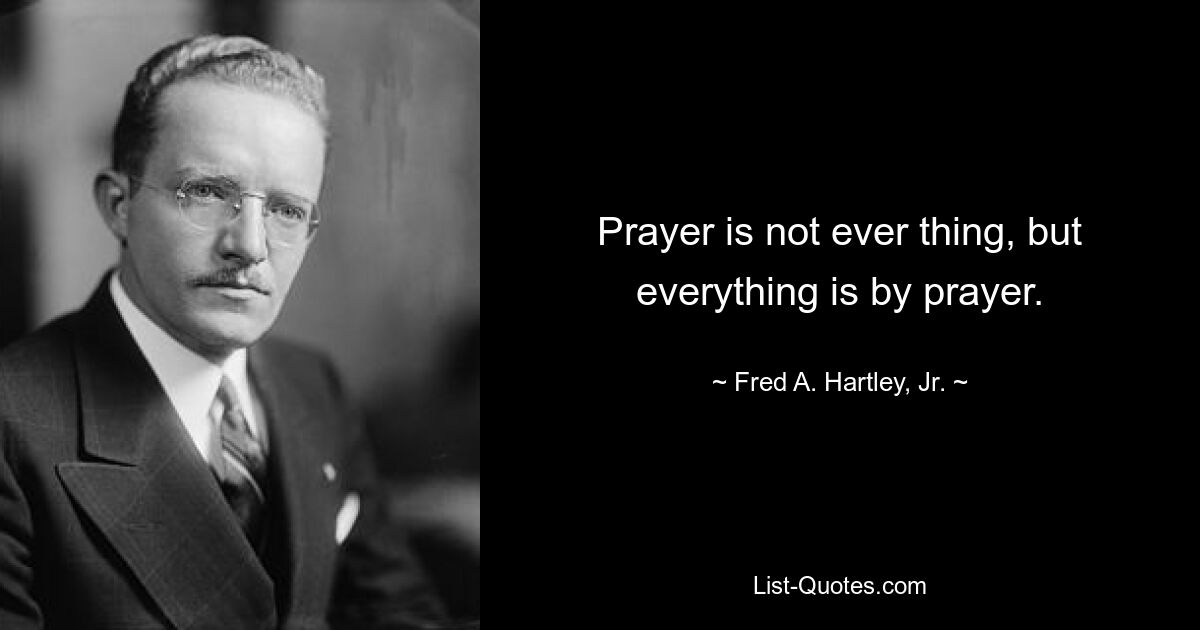 Prayer is not ever thing, but everything is by prayer.

~ Fred A. Hartley, Jr. ~

List-Quotes.com